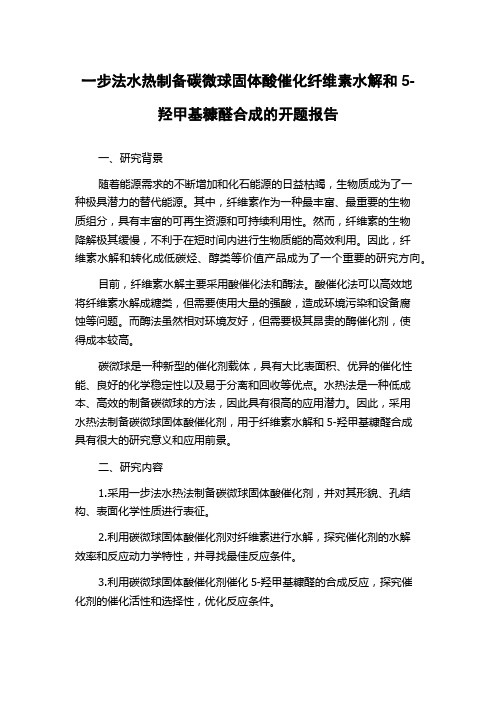 一步法水热制备碳微球固体酸催化纤维素水解和 5-羟甲基糠醛合成的开题报告

一、研究背景

随着能源需求的不断增加和化石能源的日益枯竭，生物质成为了一种极具潜力的替代能源。其中，纤维素作为一种最丰富、最重要的生物质组分，具有丰富的可再生资源和可持续利用性。然而，纤维素的生物降解极其缓慢，不利于在短时间内进行生物质能的高效利用。因此，纤维素水解和转化成低碳烃、醇类等价值产品成为了一个重要的研究方向。

目前，纤维素水解主要采用酸催化法和酶法。酸催化法可以高效地将纤维素水解成糖类，但需要使用大量的强酸，造成环境污染和设备腐蚀等问题。而酶法虽然相对环境友好，但需要极其昂贵的酶催化剂，使得成本较高。

碳微球是一种新型的催化剂载体，具有大比表面积、优异的催化性能、良好的化学稳定性以及易于分离和回收等优点。水热法是一种低成本、高效的制备碳微球的方法，因此具有很高的应用潜力。因此，采用水热法制备碳微球固体酸催化剂，用于纤维素水解和 5-羟甲基糠醛合成具有很大的研究意义和应用前景。

二、研究内容

1.采用一步法水热法制备碳微球固体酸催化剂，并对其形貌、孔结构、表面化学性质进行表征。

2.利用碳微球固体酸催化剂对纤维素进行水解，探究催化剂的水解效率和反应动力学特性，并寻找最佳反应条件。

3.利用碳微球固体酸催化剂催化 5-羟甲基糠醛的合成反应，探究催化剂的催化活性和选择性，优化反应条件。